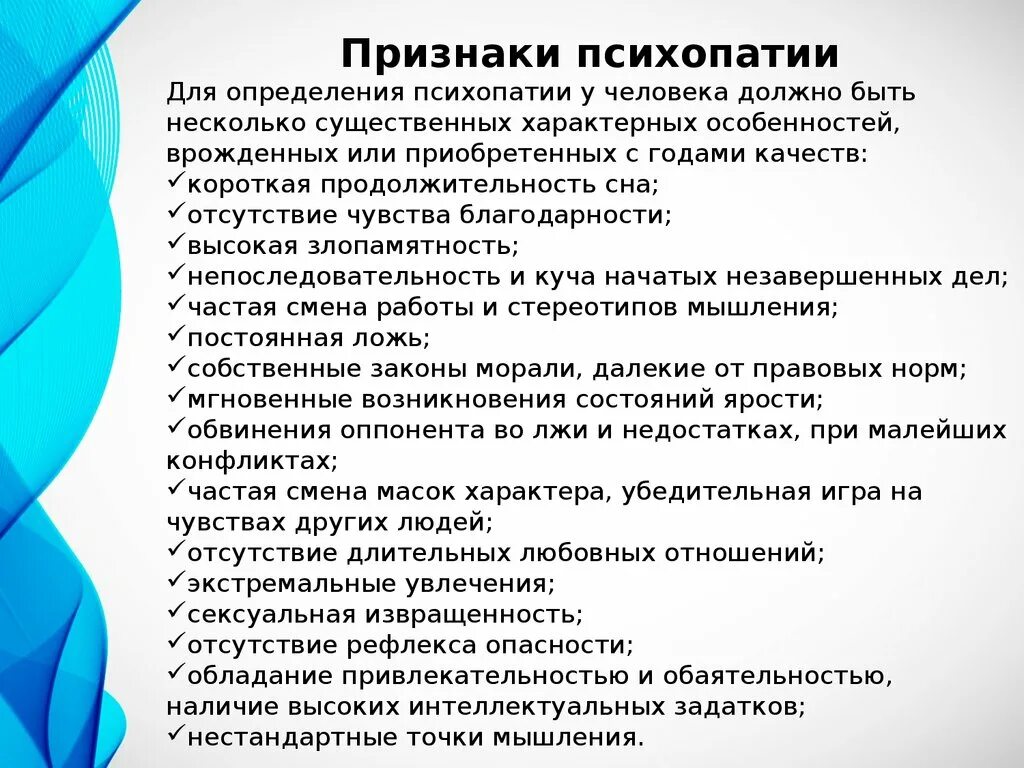 Признаки психопатии

Для определения психопатии у человека должно быть несколько существенных характерных особенностей, врожденных или приобретенных с годами качеств:
✓короткая продолжительность сна;
✓отсутствие чувства благодарности;
✓высокая злопамятность;
✓непоследовательность и куча начатых незавершенных дел;
✓частая смена работы и стереотипов мышления;
✓постоянная ложь;
✓собственные законы морали, далекие от правовых норм;
✓мгновенные возникновения состояний ярости;
✓обвинения оппонента во лжи и недостатках, при малейших конфликтах;
✓частая смена масок характера, убедительная игра на чувствах других людей;
✓отсутствие длительных любовных отношений;
✓экстремальные увлечения;
✓сексуальная извращенность;
✓отсутствие рефлекса опасности;
✓обладание привлекательностью и обаятельностью, наличие высоких интеллектуальных задатков;
✓нестандартные точки мышления.